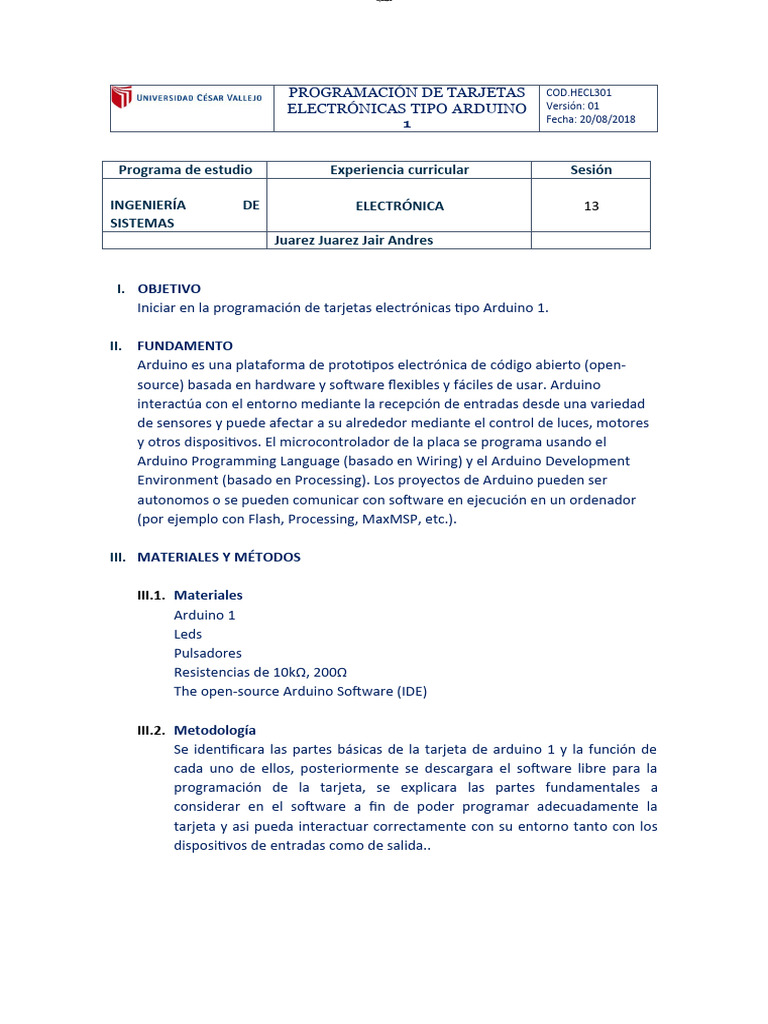 | UNIVERSIDAD CÉSAR VALLEJO | PROGRAMACIÓN DE TARJETAS ELECTRÓNICAS TIPO ARDUINO 1 | COD.HECL301 Versión: 01 Fecha: 20/08/2018 |
|---|---|---|

| Programa de estudio | Experiencia curricular | Sesión |
|---|---|---|
| INGENIERÍA DE SISTEMAS | ELECTRÓNICA | 13 |
| | Juarez Juarez Jair Andres | |

I. OBJETIVO
Iniciar en la programación de tarjetas electrónicas tipo Arduino 1.

II. FUNDAMENTO
Arduino es una plataforma de prototipos electrónica de código abierto (open-source) basada en hardware y software flexibles y fáciles de usar. Arduino interactúa con el entorno mediante la recepción de entradas desde una variedad de sensores y puede afectar a su alrededor mediante el control de luces, motores y otros dispositivos. El microcontrolador de la placa se programa usando el Arduino Programming Language (basado en Wiring) y el Arduino Development Environment (basado en Processing). Los proyectos de Arduino pueden ser autonomos o se pueden comunicar con software en ejecución en un ordenador (por ejemplo con Flash, Processing, MaxMSP, etc.).

III. MATERIALES Y MÉTODOS

III.1. Materiales
Arduino 1
Leds
Pulsadores
Resistencias de 10kΩ, 200Ω
The open-source Arduino Software (IDE)

III.2. Metodología
Se identificara las partes básicas de la tarjeta de arduino 1 y la función de cada uno de ellos, posteriormente se descargara el software libre para la programación de la tarjeta, se explicara las partes fundamentales a considerar en el software a fin de poder programar adecuadamente la tarjeta y asi pueda interactuar correctamente con su entorno tanto con los dispositivos de entradas como de salida..